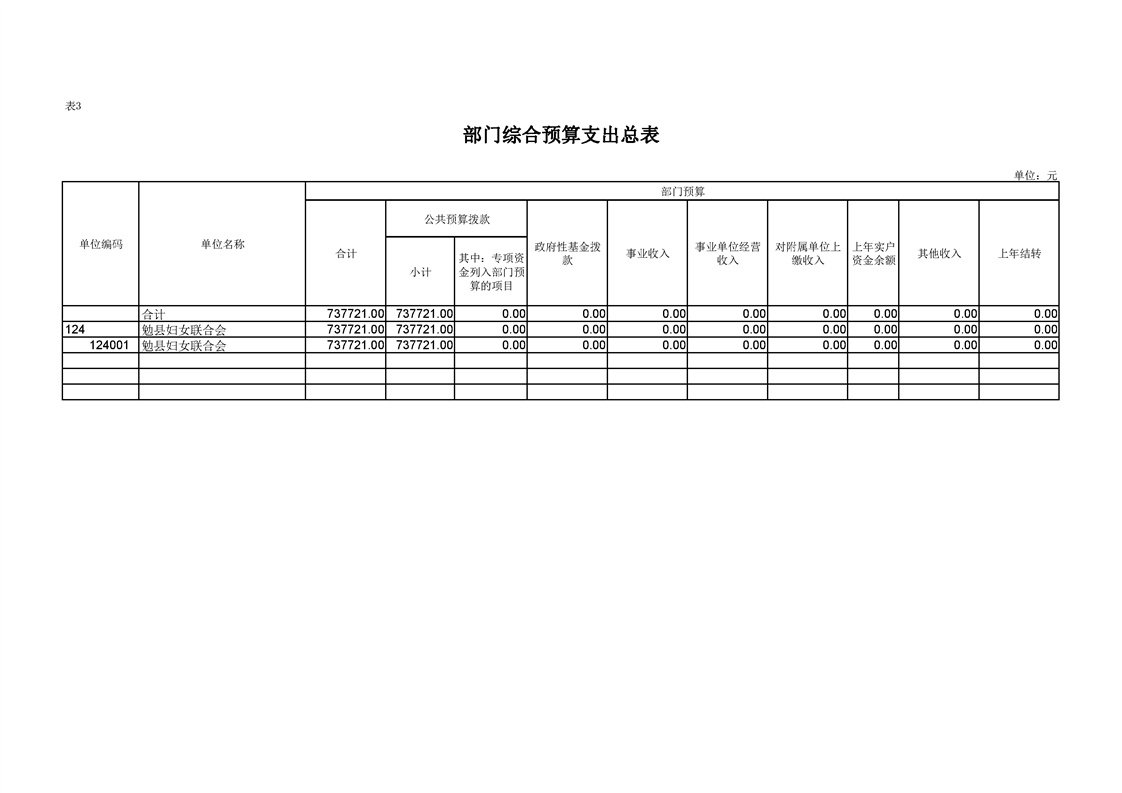 表3

部门综合预算支出总表

单位：元

| 单位编码 | 单位名称 | 部门预算 | | | | | | | | | |
|---|---|---|---|---|---|---|---|---|---|---|---|
| | | 合计 | 公共预算拨款 | | 政府性基金拨款 | 事业收入 | 事业单位经营收入 | 对附属单位上缴收入 | 上年实户资金余额 | 其他收入 | 上年结转 |
| | | | 小计 | 其中：专项资金列入部门预算的项目 | | | | | | | |
| | 合计 | 737721.00 | 737721.00 | 0.00 | 0.00 | 0.00 | 0.00 | 0.00 | 0.00 | 0.00 | 0.00 |
| 124 | 勉县妇女联合会 | 737721.00 | 737721.00 | 0.00 | 0.00 | 0.00 | 0.00 | 0.00 | 0.00 | 0.00 | 0.00 |
| 124001 | 勉县妇女联合会 | 737721.00 | 737721.00 | 0.00 | 0.00 | 0.00 | 0.00 | 0.00 | 0.00 | 0.00 | 0.00 |
| | | | | | | | | | | | |
| | | | | | | | | | | | |
| | | | | | | | | | | | |